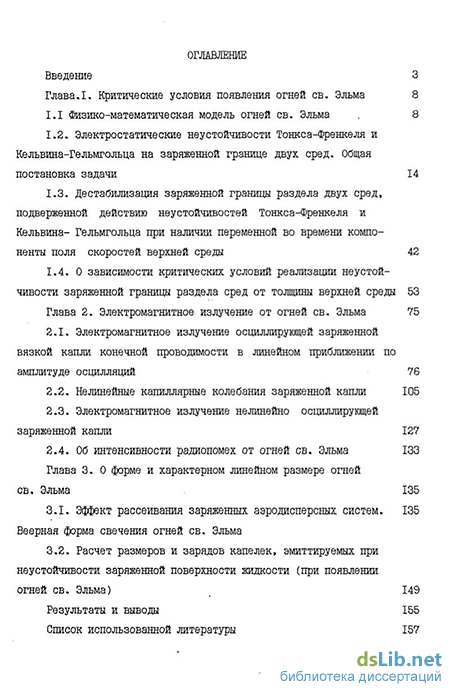 ОГЛАВЛЕНИЕ

Введение 3

Глава.I. Критические условия появления огней св. Эльма 8

I.I Физико-математическая модель огней св. Эльма 8

I.2. Электростатические неустойчивости Тонкса-Френкеля и Кельвина-Гельмгольца на заряженной границе двух сред. Общая постановка задачи I4

I.3. Дестабилизация заряженной границы раздела двух сред, подверженной действию неустойчивостей Тонкса-Френкеля и Кельвина- Гельмгольца при наличии переменной во времени компоненты поля скоростей верхней среды 42

I.4. О зависимости критических условий реализации неустойчивости заряженной границы раздела сред от толщины верхней среды 53

Глава 2. Электромагнитное излучение от огней св. Эльма 75

2.I. Электромагнитное излучение осциллирующей заряженной вязкой капли конечной проводимости в линейном приближении по амплитуде осцилляций 76

2.2. Нелинейные капиллярные колебания заряженной капли I05

2.3. Электромагнитное излучение нелинейно осциллирующей заряженной капли I27

2.4. Об интенсивности радиопомех от огней св. Эльма I33

Глава 3. О форме и характерном линейном размере огней св. Эльма I35

3.I. Эффект рассеивания заряженных аэродисперсных систем. Веерная форма свечения огней св. Эльма I35

3.2. Расчет размеров и зарядов капелек, эмиттируемых при неустойчивости заряженной поверхности жидкости (при появлении огней св. Эльма) I49

Результаты и выводы I55

Список использованной литературы I57

dsLib.net
библиотека диссертаций